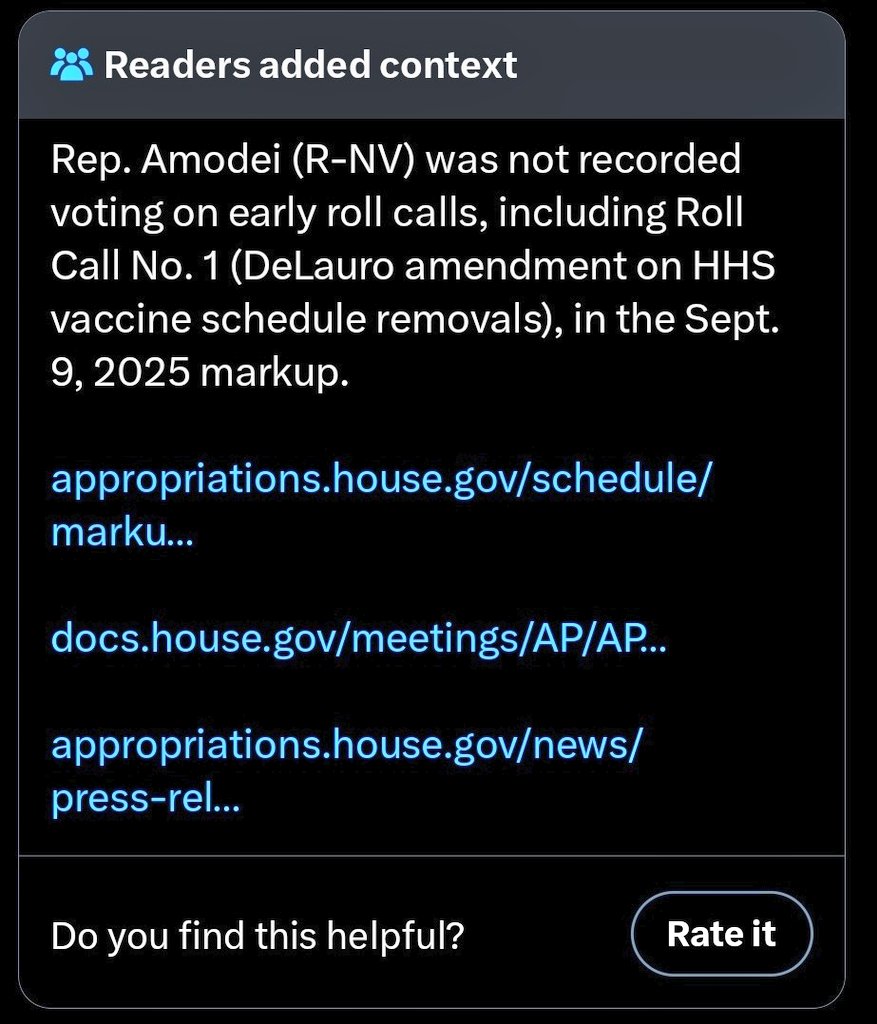 Readers added context

Rep. Amodei (R-NV) was not recorded voting on early roll calls, including Roll Call No. 1 (DeLauro amendment on HHS vaccine schedule removals), in the Sept. 9, 2025 markup.

appropriations.house.gov/schedule/marku...

docs.house.gov/meetings/AP/AP...

appropriations.house.gov/news/press-rel...

Do you find this helpful?

Rate it